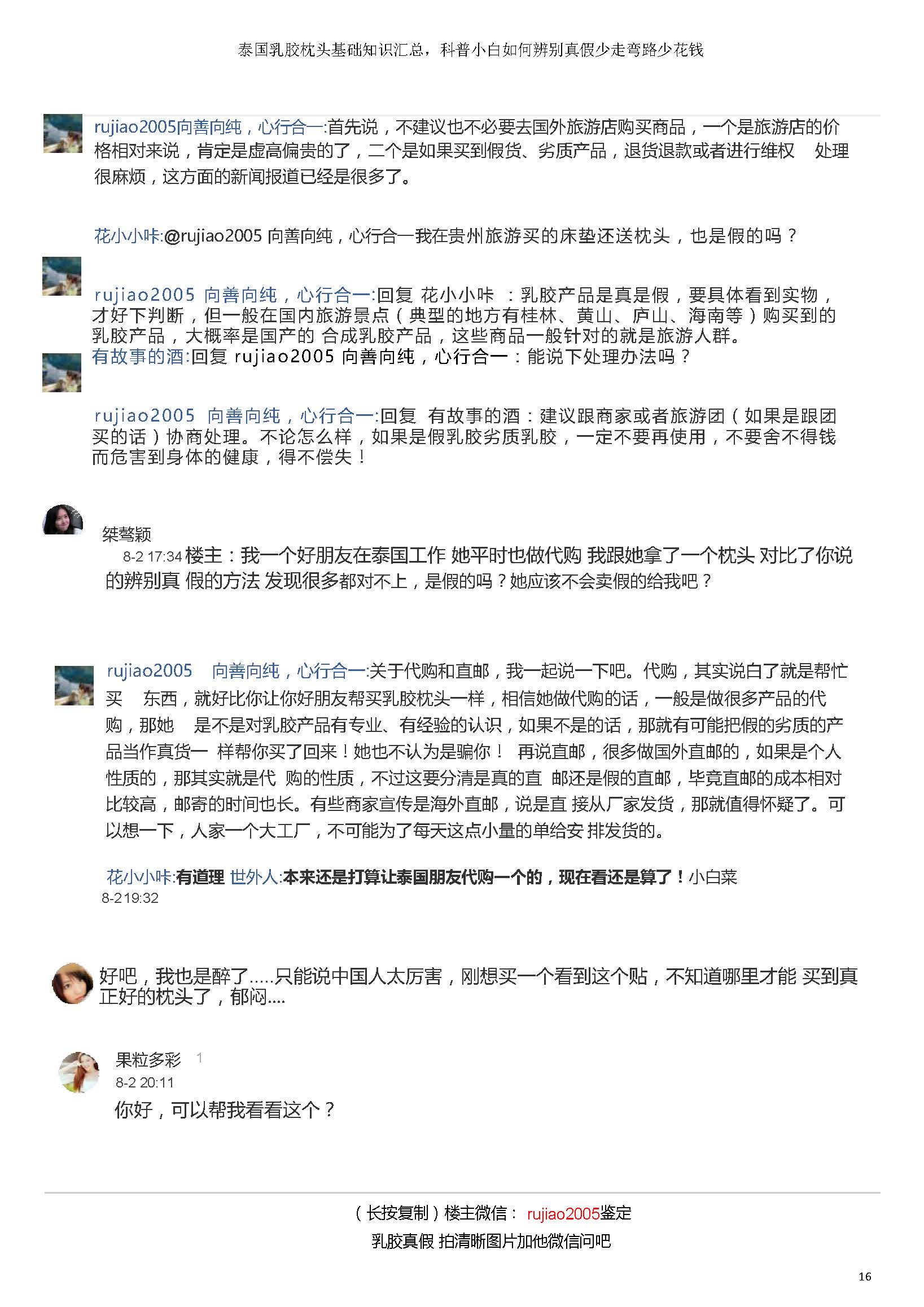 泰国乳胶枕头基础知识汇总，科普小白如何辨别真假少走弯路少花钱

rujiao2005向善向纯，心行合一:首先说，不建议也不必要去国外旅游店购买商品，一个是旅游店的价格相对来说，肯定是虚高偏贵的了，二个是如果买到假货、劣质产品，退货退款或者进行维权 处理很麻烦，这方面的新闻报道已经是很多了。

花小小咔:@rujiao2005 向善向纯，心行合一我在贵州旅游买的床垫还送枕头，也是假的吗？

rujiao2005 向善向纯，心行合一:回复 花小小咔 ：乳胶产品是真是假，要具体看到实物，才好下判断，但一般在国内旅游景点（典型的地方有桂林、黄山、庐山、海南等）购买到的乳胶产品，大概率是国产的 合成乳胶产品，这些商品一般针对的就是旅游人群。

有故事的酒:回复 rujiao2005 向善向纯，心行合一：能说下处理办法吗？

rujiao2005 向善向纯，心行合一:回复 有故事的酒：建议跟商家或者旅游团（如果是跟团买的话）协商处理。不论怎么样，如果是假乳胶劣质乳胶，一定不要再使用，不要舍不得钱而危害到身体的健康，得不偿失！

桀骜颖
8-2 17:34 楼主：我一个好朋友在泰国工作 她平时也做代购 我跟她拿了一个枕头 对比了你说的辨别真 假的方法 发现很多都对不上，是假的吗？她应该不会卖假的给我吧？

rujiao2005 向善向纯，心行合一:关于代购和直邮，我一起说一下吧。代购，其实说白了就是帮忙买 东西，就好比你让你好朋友帮买乳胶枕头一样，相信她做代购的话，一般是做很多产品的代购，那她 是不是对乳胶产品有专业、有经验的认识，如果不是的话，那就有可能把假的劣质的产品当作真货一 样帮你买了回来！她也不认为是骗你！ 再说直邮，很多做国外直邮的，如果是个人性质的，那其实就是代 购的性质，不过这要分清是真的直 邮还是假的直邮，毕竟直邮的成本相对比较高，邮寄的时间也长。有些商家宣传是海外直邮，说是直 接从厂家发货，那就值得怀疑了。可以想一下，人家一个大工厂，不可能为了每天这点小量的单给安 排发货的。

花小小咔:有道理 世外人:本来还是打算让泰国朋友代购一个的，现在看还是算了！小白菜
8-2 19:32

好吧，我也是醉了.....只能说中国人太厉害，刚想买一个看到这个贴，不知道哪里才能 买到真正好的枕头了，郁闷....

果粒多彩 1
8-2 20:11
你好，可以帮我看看这个？

（长按复制）楼主微信： rujiao2005鉴定
乳胶真假 拍清晰图片加他微信问吧

16